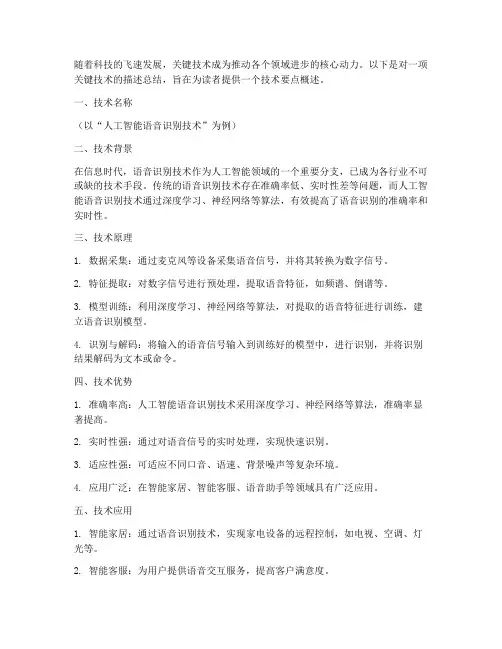 随着科技的飞速发展，关键技术成为推动各个领域进步的核心动力。以下是对一项关键技术的描述总结，旨在为读者提供一个技术要点概述。

一、技术名称

（以“人工智能语音识别技术”为例）

二、技术背景

在信息时代，语音识别技术作为人工智能领域的一个重要分支，已成为各行业不可或缺的技术手段。传统的语音识别技术存在准确率低、实时性差等问题，而人工智能语音识别技术通过深度学习、神经网络等算法，有效提高了语音识别的准确率和实时性。

三、技术原理

1. 数据采集：通过麦克风等设备采集语音信号，并将其转换为数字信号。

2. 特征提取：对数字信号进行预处理，提取语音特征，如频谱、倒谱等。

3. 模型训练：利用深度学习、神经网络等算法，对提取的语音特征进行训练，建立语音识别模型。

4. 识别与解码：将输入的语音信号输入到训练好的模型中，进行识别，并将识别结果解码为文本或命令。

四、技术优势

1. 准确率高：人工智能语音识别技术采用深度学习、神经网络等算法，准确率显著提高。

2. 实时性强：通过对语音信号的实时处理，实现快速识别。

3. 适应性强：可适应不同口音、语速、背景噪声等复杂环境。

4. 应用广泛：在智能家居、智能客服、语音助手等领域具有广泛应用。

五、技术应用

1. 智能家居：通过语音识别技术，实现家电设备的远程控制，如电视、空调、灯光等。

2. 智能客服：为用户提供语音交互服务，提高客户满意度。